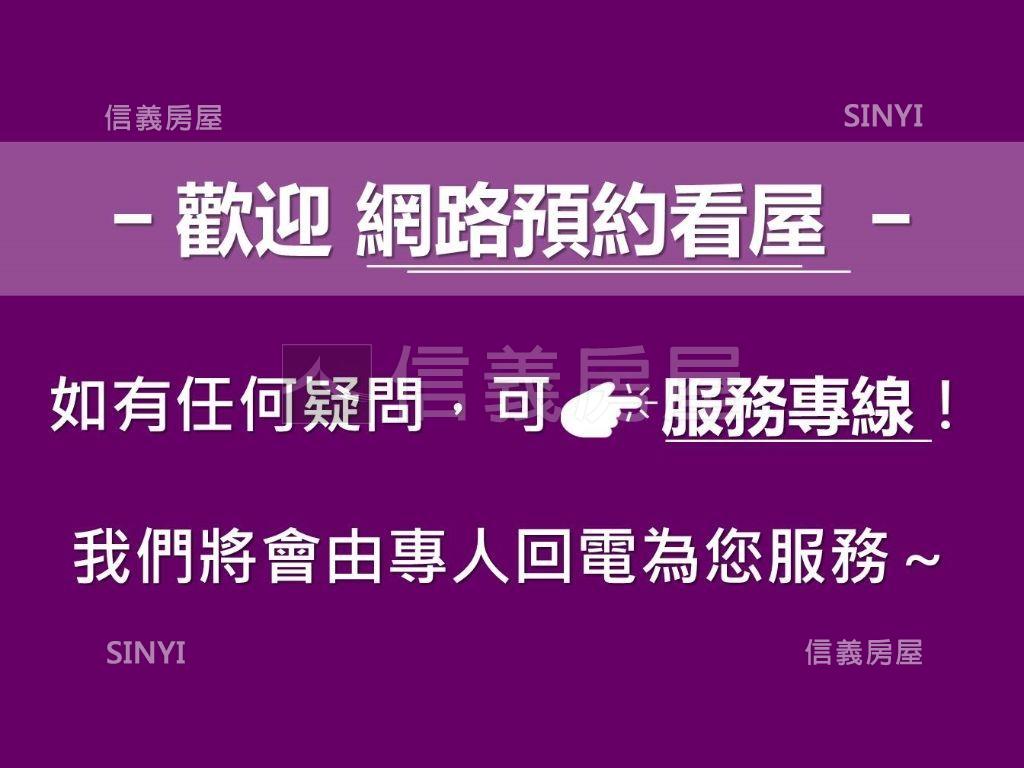 信義房屋

SINYI

－ 歡迎 網路預約看屋 －

信義房屋

如有任何疑問，可 服務專線！

我們將會由專人回電為您服務～

SINYI

信義房屋